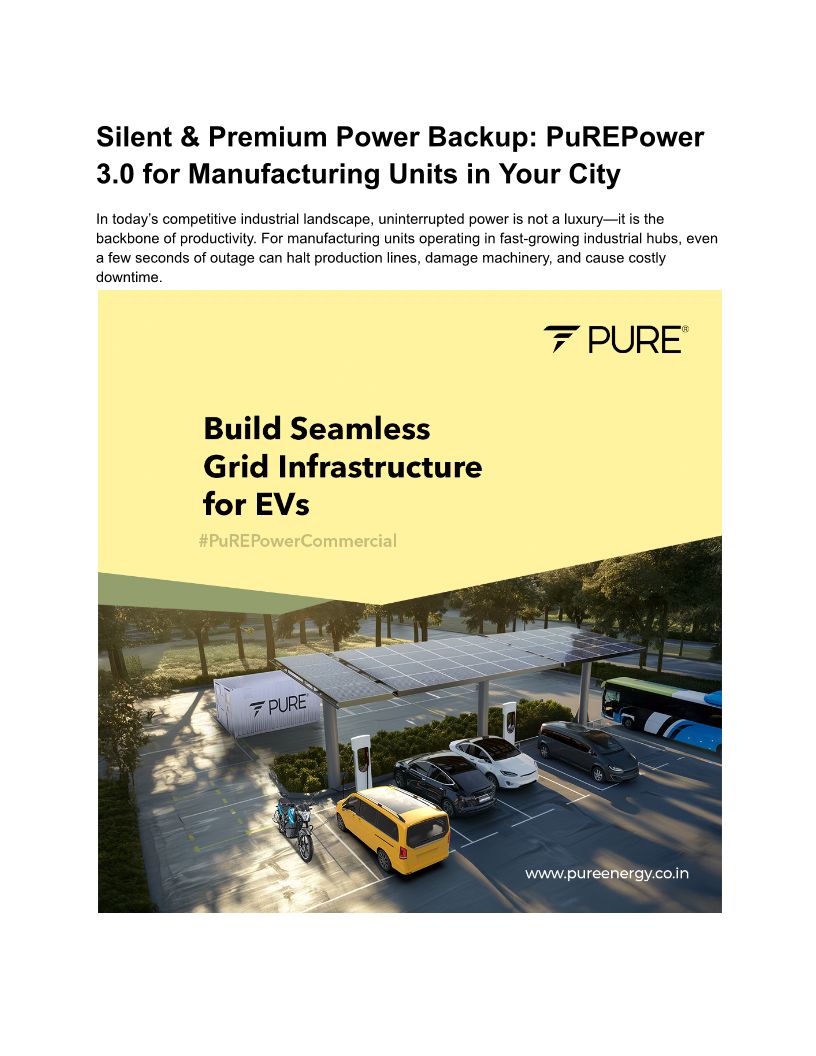 Silent & Premium Power Backup: PuREPower 3.0 for Manufacturing Units in Your City

In today's competitive industrial landscape, uninterrupted power is not a luxury—it is the backbone of productivity. For manufacturing units operating in fast-growing industrial hubs, even a few seconds of outage can halt production lines, damage machinery, and cause costly downtime.

PURE®

Build Seamless Grid Infrastructure for EVs

#PuREPowerCommercial

PURE

www.pureenergy.co.in